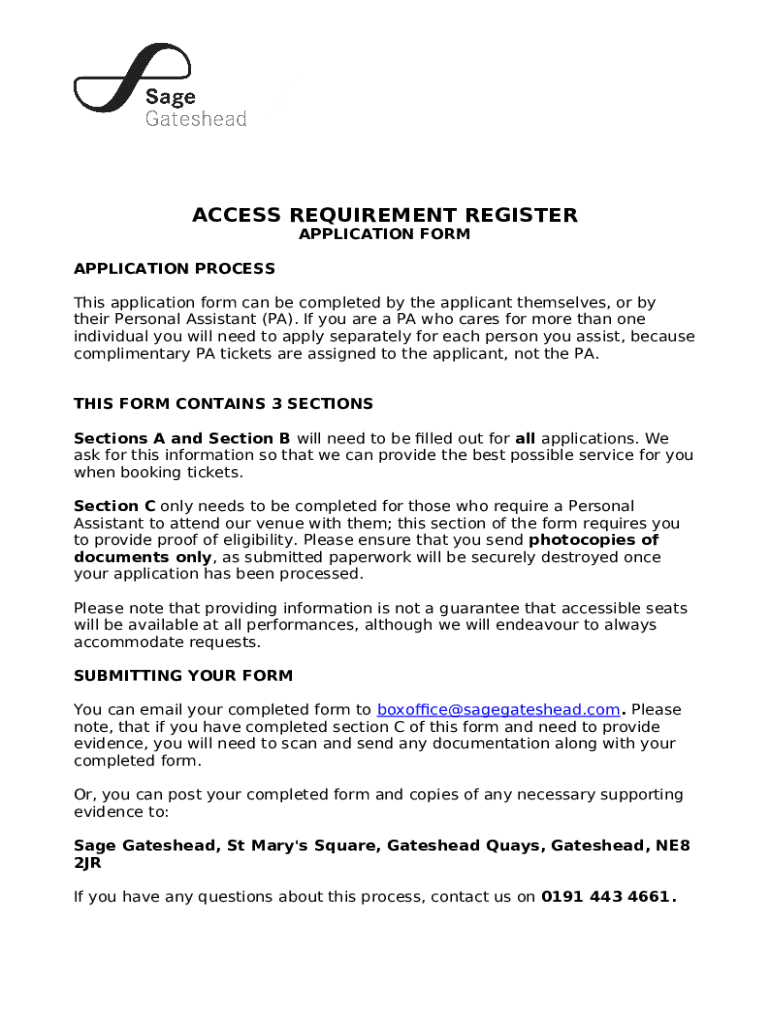 Sage
Gateshead

ACCESS REQUIREMENT REGISTER
APPLICATION FORM

APPLICATION PROCESS

This application form can be completed by the applicant themselves, or by their Personal Assistant (PA). If you are a PA who cares for more than one individual you will need to apply separately for each person you assist, because complimentary PA tickets are assigned to the applicant, not the PA.

THIS FORM CONTAINS 3 SECTIONS

Sections A and Section B will need to be filled out for all applications. We ask for this information so that we can provide the best possible service for you when booking tickets.

Section C only needs to be completed for those who require a Personal Assistant to attend our venue with them; this section of the form requires you to provide proof of eligibility. Please ensure that you send photocopies of documents only, as submitted paperwork will be securely destroyed once your application has been processed.

Please note that providing information is not a guarantee that accessible seats will be available at all performances, although we will endeavour to always accommodate requests.

SUBMITTING YOUR FORM

You can email your completed form to boxoffice@sagegateshead.com. Please note, that if you have completed section C of this form and need to provide evidence, you will need to scan and send any documentation along with your completed form.

Or, you can post your completed form and copies of any necessary supporting evidence to:

Sage Gateshead, St Mary's Square, Gateshead Quays, Gateshead, NE8 2JR

If you have any questions about this process, contact us on 0191 443 4661.